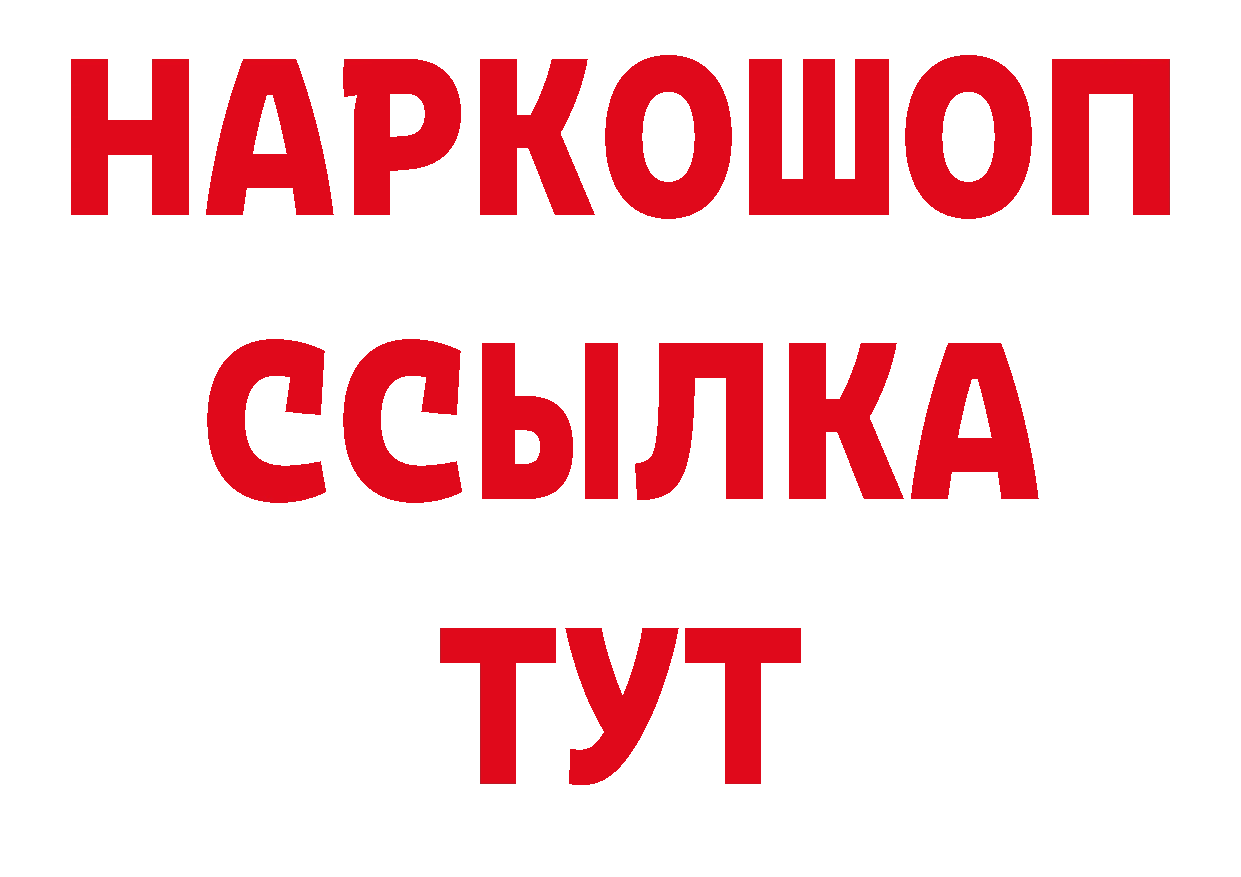 НАРКОШОП
ССЫЛКА
ТУТ